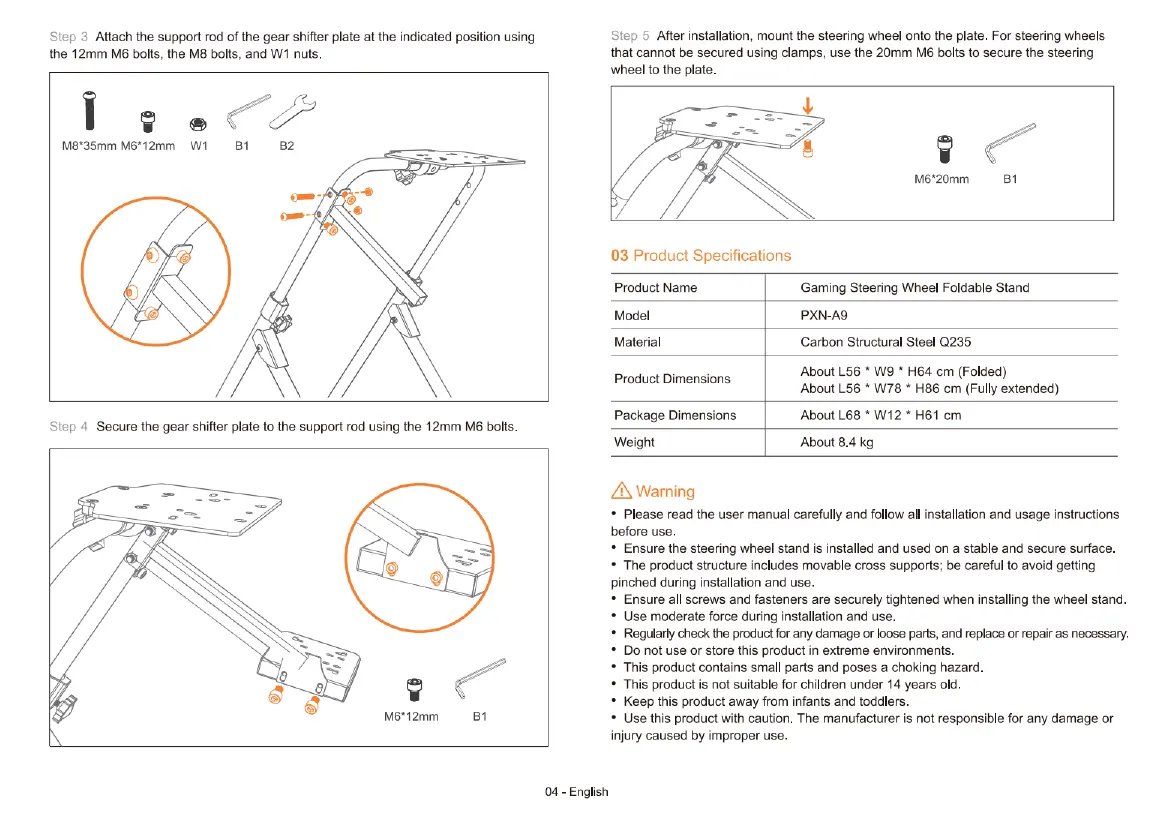 Step 3 Attach the support rod of the gear shifter plate at the indicated position using the 12mm M6 bolts, the M8 bolts, and W1 nuts.

M8*35mm M6*12mm W1 B1 B2

Step 4 Secure the gear shifter plate to the support rod using the 12mm M6 bolts.

M6*12mm B1

Step 5 After installation, mount the steering wheel onto the plate. For steering wheels that cannot be secured using clamps, use the 20mm M6 bolts to secure the steering wheel to the plate.

M6*20mm B1

03 Product Specifications

| Product Name | Gaming Steering Wheel Foldable Stand |
|---|---|
| Model | PXN-A9 |
| Material | Carbon Structural Steel Q235 |
| Product Dimensions | About L56 * W9 * H64 cm (Folded) About L56 * W78 * H86 cm (Fully extended) |
| Package Dimensions | About L68 * W12 * H61 cm |
| Weight | About 8.4 kg |

Warning
• Please read the user manual carefully and follow all installation and usage instructions before use.
• Ensure the steering wheel stand is installed and used on a stable and secure surface.
• The product structure includes movable cross supports; be careful to avoid getting pinched during installation and use.
• Ensure all screws and fasteners are securely tightened when installing the wheel stand.
• Use moderate force during installation and use.
• Regularly check the product for any damage or loose parts, and replace or repair as necessary.
• Do not use or store this product in extreme environments.
• This product contains small parts and poses a choking hazard.
• This product is not suitable for children under 14 years old.
• Keep this product away from infants and toddlers.
• Use this product with caution. The manufacturer is not responsible for any damage or injury caused by improper use.

04 - English